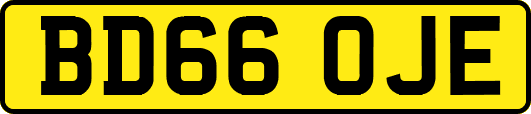 BD66 OJE